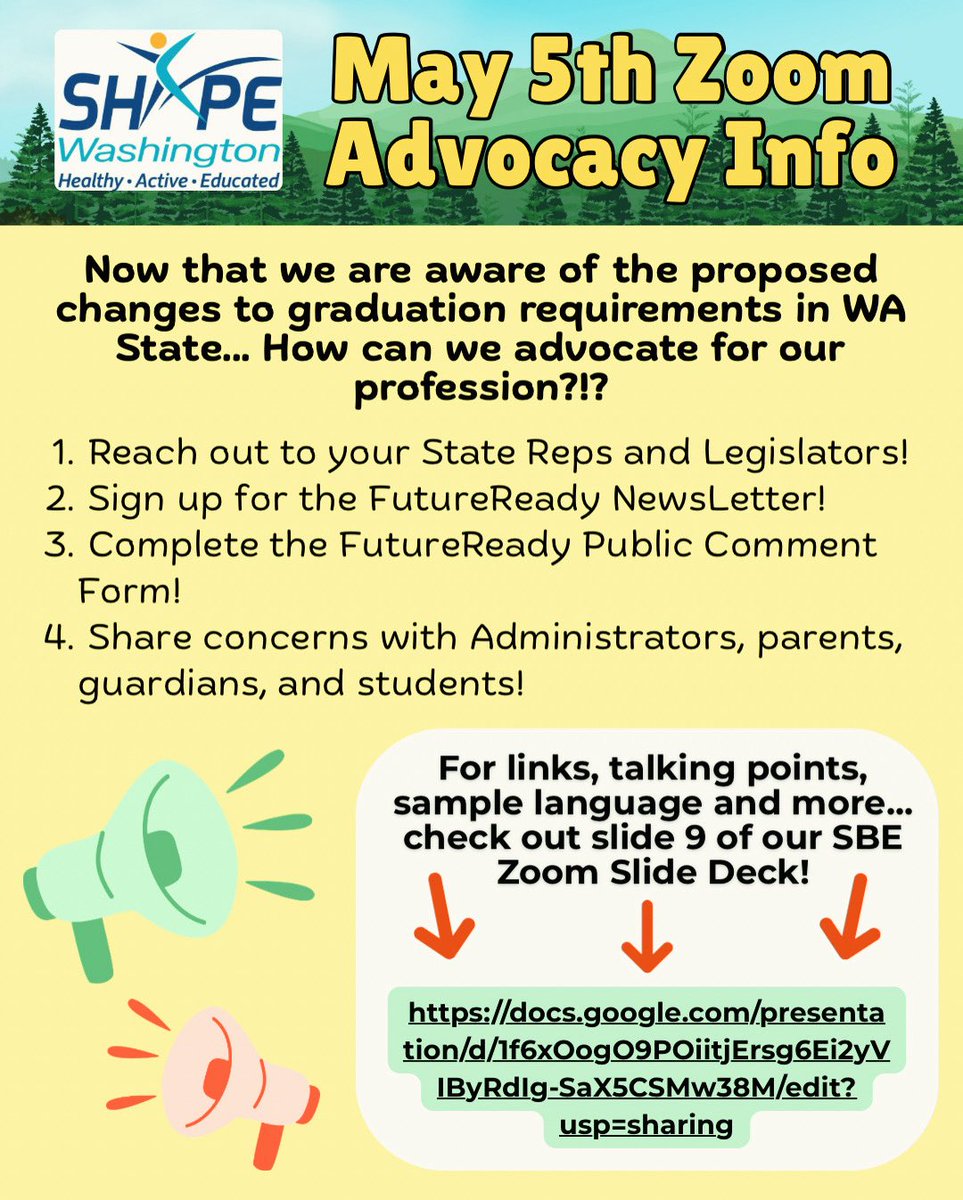 SHAPE Washington
Healthy • Active • Educated

May 5th Zoom Advocacy Info

Now that we are aware of the proposed changes to graduation requirements in WA State... How can we advocate for our profession?!?

1. Reach out to your State Reps and Legislators!
2. Sign up for the FutureReady NewsLetter!
3. Complete the FutureReady Public Comment Form!
4. Share concerns with Administrators, parents, guardians, and students!

For links, talking points, sample language and more... check out slide 9 of our SBE Zoom Slide Deck!

https://docs.google.com/presentation/d/1f6xOogO9POiitjErsg6Ei2yVIByRdIg-SaX5CSMw38M/edit?usp=sharing